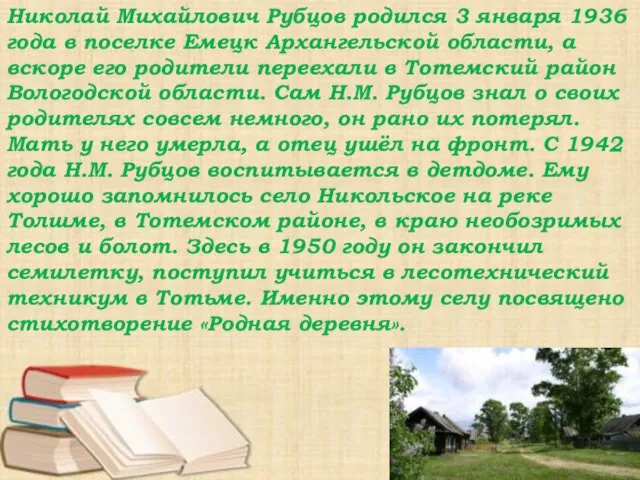 Николай Михайлович Рубцов родился 3 января 1936 года в поселке Емецк Архангельской области, а вскоре его родители переехали в Тотемский район Вологодской области. Сам Н.М. Рубцов знал о своих родителях совсем немного, он рано их потерял. Мать у него умерла, а отец ушёл на фронт. С 1942 года Н.М. Рубцов воспитывается в детдоме. Ему хорошо запомнилось село Никольское на реке Толшме, в Тотемском районе, в краю необозримых лесов и болот. Здесь в 1950 году он закончил семилетку, поступил учиться в лесотехнический техникум в Тотьме. Именно этому селу посвящено стихотворение «Родная деревня».